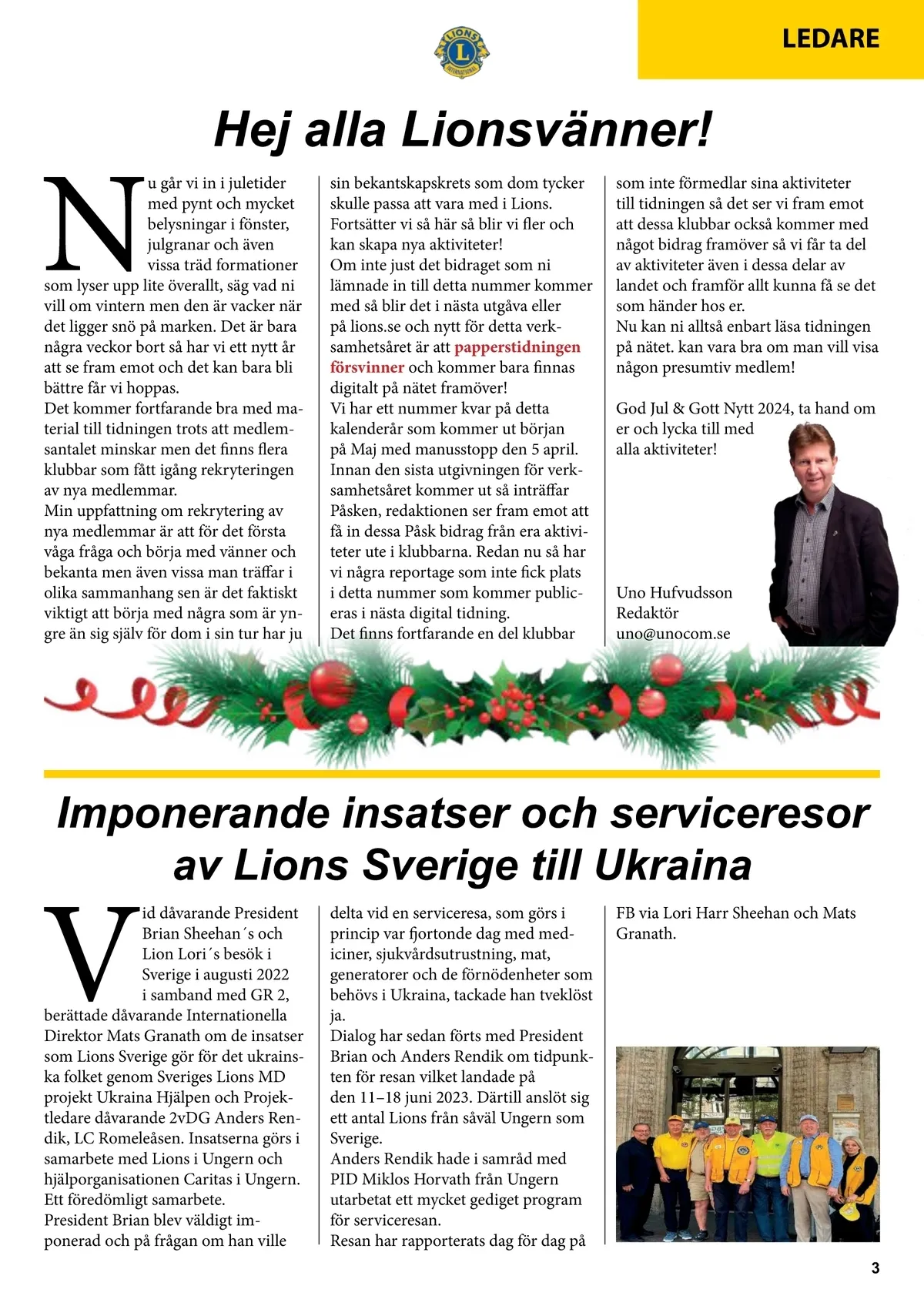 LEDARE

LIONS INTERNATIONAL

Hej alla Lionsvänner!

Nu går vi in i juletider med pynt och mycket belysningar i fönster, julgranar och även vissa träd formationer som lyser upp lite överallt, säg vad ni vill om vintern men den är vacker när det ligger snö på marken. Det är bara några veckor bort så har vi ett nytt år att se fram emot och det kan bara bli bättre får vi hoppas.
Det kommer fortfarande bra med material till tidningen trots att medlemsantalet minskar men det finns flera klubbar som fått igång rekryteringen av nya medlemmar.
Min uppfattning om rekrytering av nya medlemmar är att för det första våga fråga och börja med vänner och bekanta men även vissa man träffar i olika sammanhang sen är det faktiskt viktigt att börja med några som är yngre än sig själv för dom i sin tur har ju sin bekantskapskrets som dom tycker skulle passa att vara med i Lions. Fortsätter vi så här så blir vi fler och kan skapa nya aktiviteter!
Om inte just det bidraget som ni lämnade in till detta nummer kommer med så blir det i nästa utgåva eller på lions.se och nytt för detta verksamhetsåret är att papperstidningen försvinner och kommer bara finnas digitalt på nätet framöver!
Vi har ett nummer kvar på detta kalenderår som kommer ut början på Maj med manusstopp den 5 april. Innan den sista utgivningen för verksamhetsåret kommer ut så inträffar Påsken, redaktionen ser fram emot att få in dessa Påsk bidrag från era aktiviteter ute i klubbarna. Redan nu så har vi några reportage som inte fick plats i detta nummer som kommer publiceras i nästa digital tidning.
Det finns fortfarande en del klubbar som inte förmedlar sina aktiviteter till tidningen så det ser vi fram emot att dessa klubbar också kommer med något bidrag framöver så vi får ta del av aktiviteter även i dessa delar av landet och framför allt kunna få se det som händer hos er.
Nu kan ni alltså enbart läsa tidningen på nätet. kan vara bra om man vill visa någon presumtiv medlem!

God Jul & Gott Nytt 2024, ta hand om er och lycka till med alla aktiviteter!

Uno Hufvudsson
Redaktör
uno@unocom.se

Imponerande insatser och serviceresor av Lions Sverige till Ukraina

Vid dåvarande President Brian Sheehan´s och Lion Lori´s besök i Sverige i augusti 2022 i samband med GR 2, berättade dåvarande Internationella Direktor Mats Granath om de insatser som Lions Sverige gör för det ukrainska folket genom Sveriges Lions MD projekt Ukraina Hjälpen och Projektledare dåvarande 2vDG Anders Rendik, LC Romeleåsen. Insatserna görs i samarbete med Lions i Ungern och hjälporganisationen Caritas i Ungern. Ett föredömligt samarbete.
President Brian blev väldigt imponerad och på frågan om han ville delta vid en serviceresa, som görs i princip var fjortonde dag med mediciner, sjukvårdsutrustning, mat, generatorer och de förnödenheter som behövs i Ukraina, tackade han tveklöst ja.
Dialog har sedan förts med President Brian och Anders Rendik om tidpunkten för resan vilket landade på den 11–18 juni 2023. Därtill anslöt sig ett antal Lions från såväl Ungern som Sverige.
Anders Rendik hade i samråd med PID Miklos Horvath från Ungern utarbetat ett mycket gediget program för serviceresan.
Resan har rapporterats dag för dag på FB via Lori Harr Sheehan och Mats Granath.

3